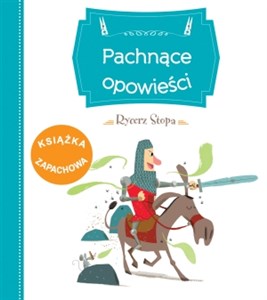 Pachnące opowieści

Rycerz Stopa

KSIĄŻKA ZAPACHOWA